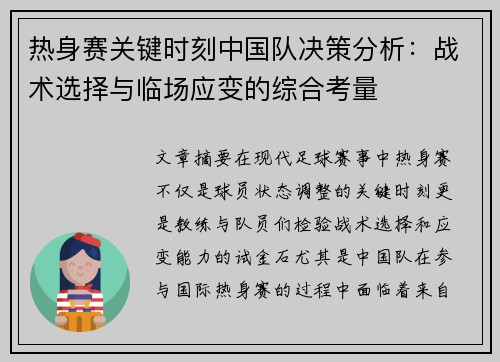 热身赛关键时刻中国队决策分析：战术选择与临场应变的综合考量

文章摘要在现代足球赛事中热身赛不仅是球员状态调整的关键时刻更是教练与队员们检验战术选择和应变能力的试金石尤其是中国队在参与国际热身赛的过程中面临着来自